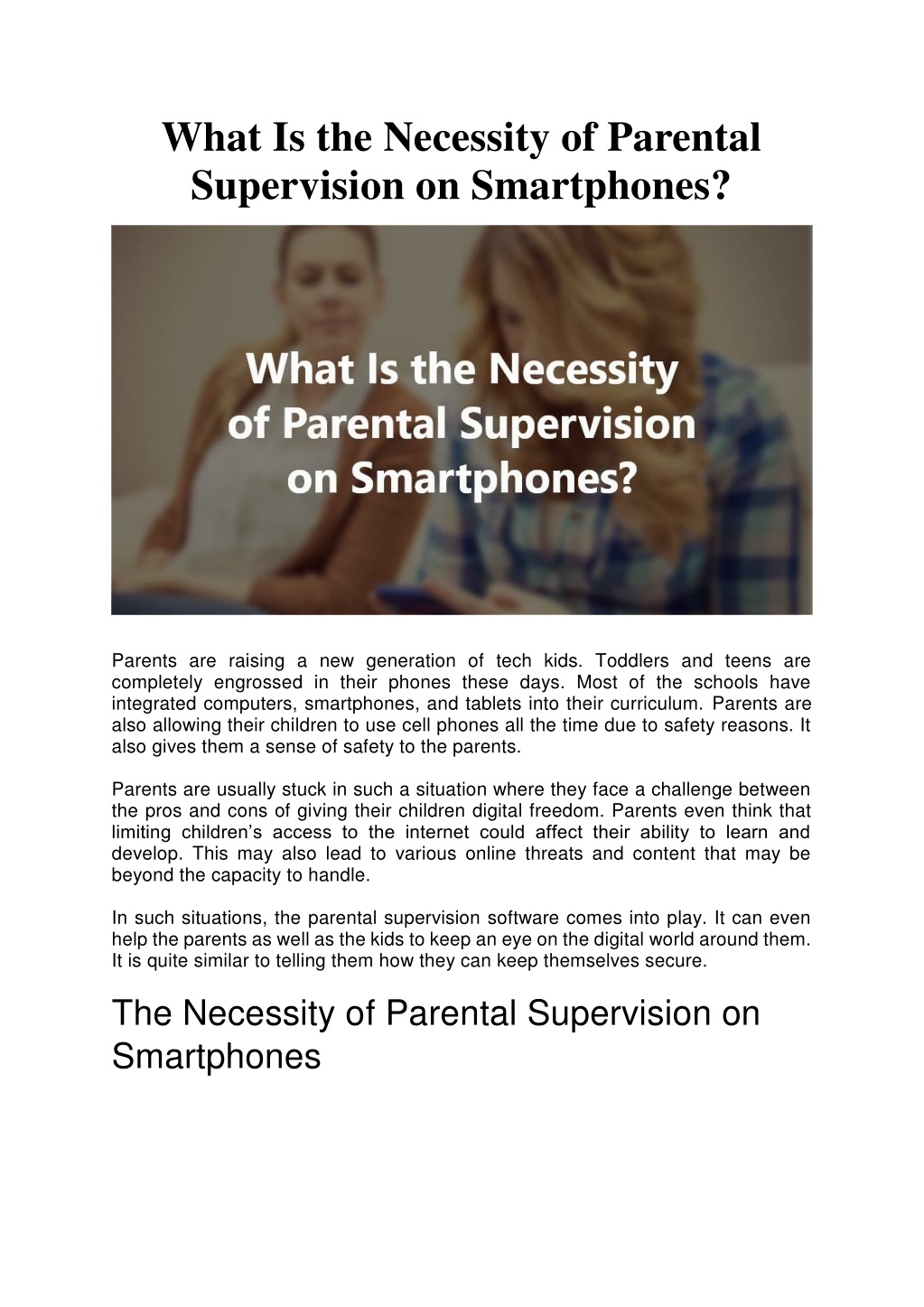 What Is the Necessity of Parental Supervision on Smartphones?

What Is the Necessity of Parental Supervision on Smartphones?

Parents are raising a new generation of tech kids. Toddlers and teens are completely engrossed in their phones these days. Most of the schools have integrated computers, smartphones, and tablets into their curriculum. Parents are also allowing their children to use cell phones all the time due to safety reasons. It also gives them a sense of safety to the parents.

Parents are usually stuck in such a situation where they face a challenge between the pros and cons of giving their children digital freedom. Parents even think that limiting children's access to the internet could affect their ability to learn and develop. This may also lead to various online threats and content that may be beyond the capacity to handle.

In such situations, the parental supervision software comes into play. It can even help the parents as well as the kids to keep an eye on the digital world around them. It is quite similar to telling them how they can keep themselves secure.

The Necessity of Parental Supervision on Smartphones